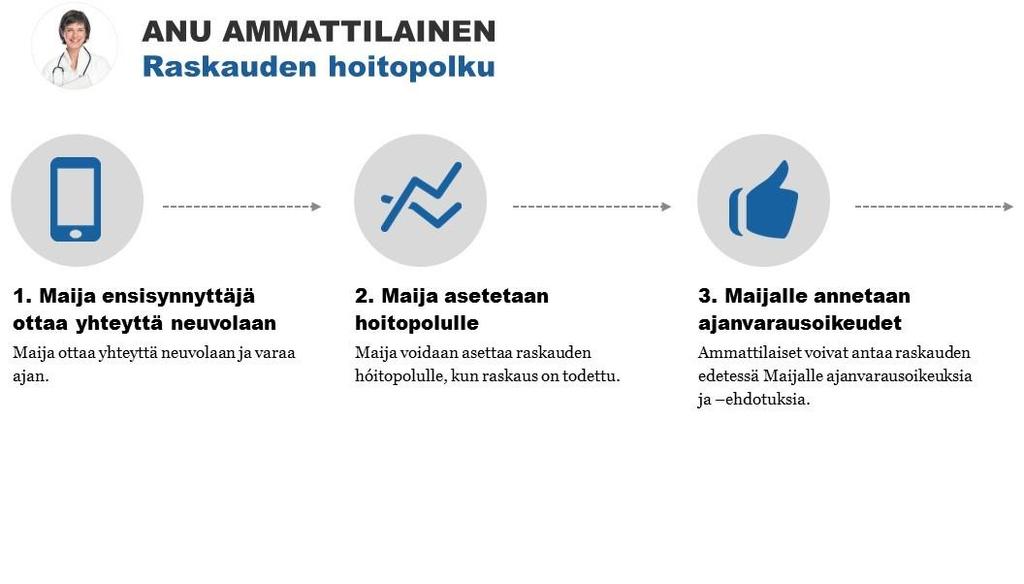 ANU AMMATTILAINEN
Raskauden hoitopolku

1. Maija ensisynnyttäjä ottaa yhteyttä neuvolaan
Maija ottaa yhteyttä neuvolaan ja varaa ajan.

2. Maija asetetaan hoitopolulle
Maija voidaan asettaa raskauden hóitopolulle, kun raskaus on todettu.

3. Maijalle annetaan ajanvarausoikeudet
Ammattilaiset voivat antaa raskauden edetessä Maijalle ajanvarausoikeuksia ja –ehdotuksia.